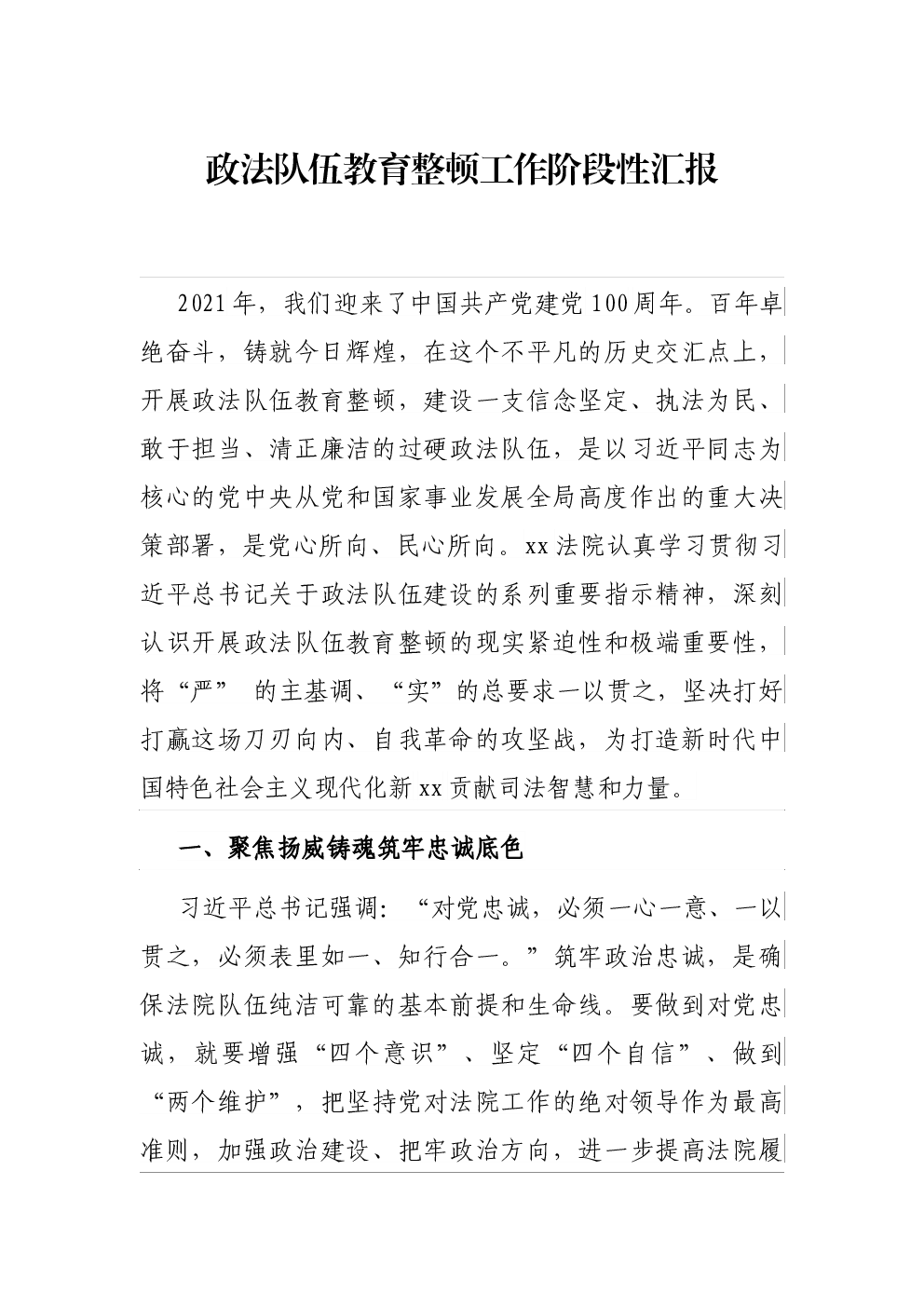 政法队伍教育整顿工作阶段性汇报

2021年，我们迎来了中国共产党建党100周年。百年卓绝奋斗，铸就今日辉煌，在这个不平凡的历史交汇点上，开展政法队伍教育整顿，建设一支信念坚定、执法为民、敢于担当、清正廉洁的过硬政法队伍，是以习近平同志为核心的党中央从党和国家事业发展全局高度作出的重大决策部署，是党心所向、民心所向。xx法院认真学习贯彻习近平总书记关于政法队伍建设的系列重要指示精神，深刻认识开展政法队伍教育整顿的现实紧迫性和极端重要性，将“严” 的主基调、“实”的总要求一以贯之，坚决打好打赢这场刀刃向内、自我革命的攻坚战，为打造新时代中国特色社会主义现代化新xx贡献司法智慧和力量。

一、聚焦扬威铸魂筑牢忠诚底色

习近平总书记强调：“对党忠诚，必须一心一意、一以贯之，必须表里如一、知行合一。”筑牢政治忠诚，是确保法院队伍纯洁可靠的基本前提和生命线。要做到对党忠诚，就要增强“四个意识”、坚定“四个自信”、做到“两个维护”，把坚持党对法院工作的绝对领导作为最高准则，加强政治建设、把牢政治方向，进一步提高法院履